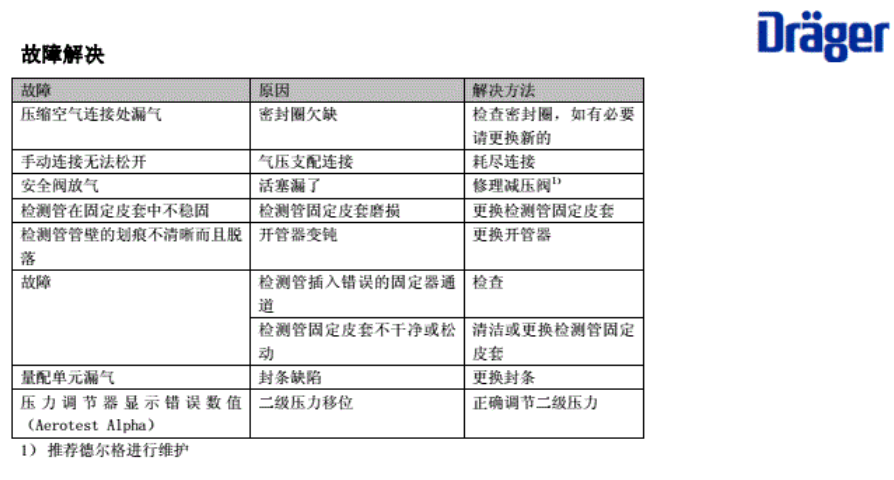 Dräger

故障解决

| 故障 | 原因 | 解决方法 |
|---|---|---|
| 压缩空气连接处漏气 | 密封圈欠缺 | 检查密封圈，如有必要请更换新的 |
| 手动连接无法松开 | 气压支配连接 | 耗尽连接 |
| 安全阀放气 | 活塞漏了 | 修理减压阀$^{1)}$ |
| 检测管在固定皮套中不稳固 | 检测管固定皮套磨损 | 更换检测管固定皮套 |
| 检测管管壁的划痕不清晰而且脱落 | 开管器变钝 | 更换开管器 |
| 故障 | 检测管插入错误的固定器通道 | 检查 |
| | 检测管固定皮套不干净或松动 | 清洁或更换检测管固定皮套 |
| 量配单元漏气 | 封条缺陷 | 更换封条 |
| 压力调节器显示错误数值（Aerotest Alpha） | 二级压力移位 | 正确调节二级压力 |

1） 推荐德尔格进行维护